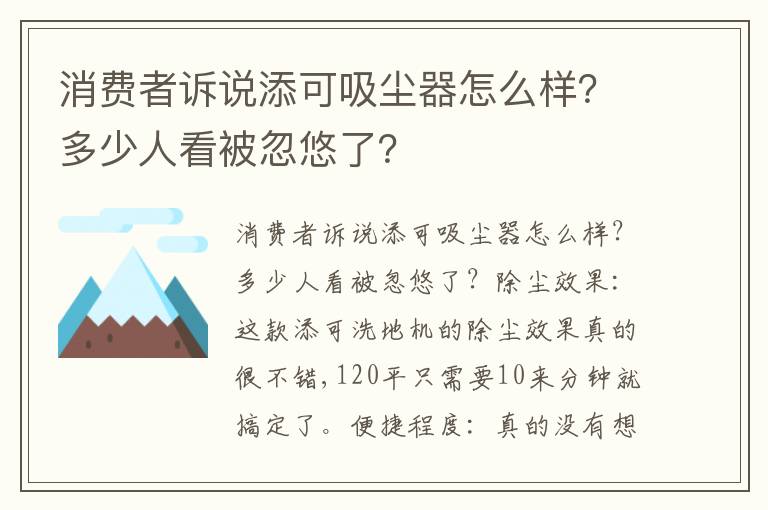 消费者诉说添可吸尘器怎么样?多少人看被忽悠了?

消费者诉说添可吸尘器怎么样?多少人看被忽悠了?除尘效果:这款添可洗地机的除尘效果真的很不错,120平只需要10来分钟就搞定了。便捷程度:真的没有想